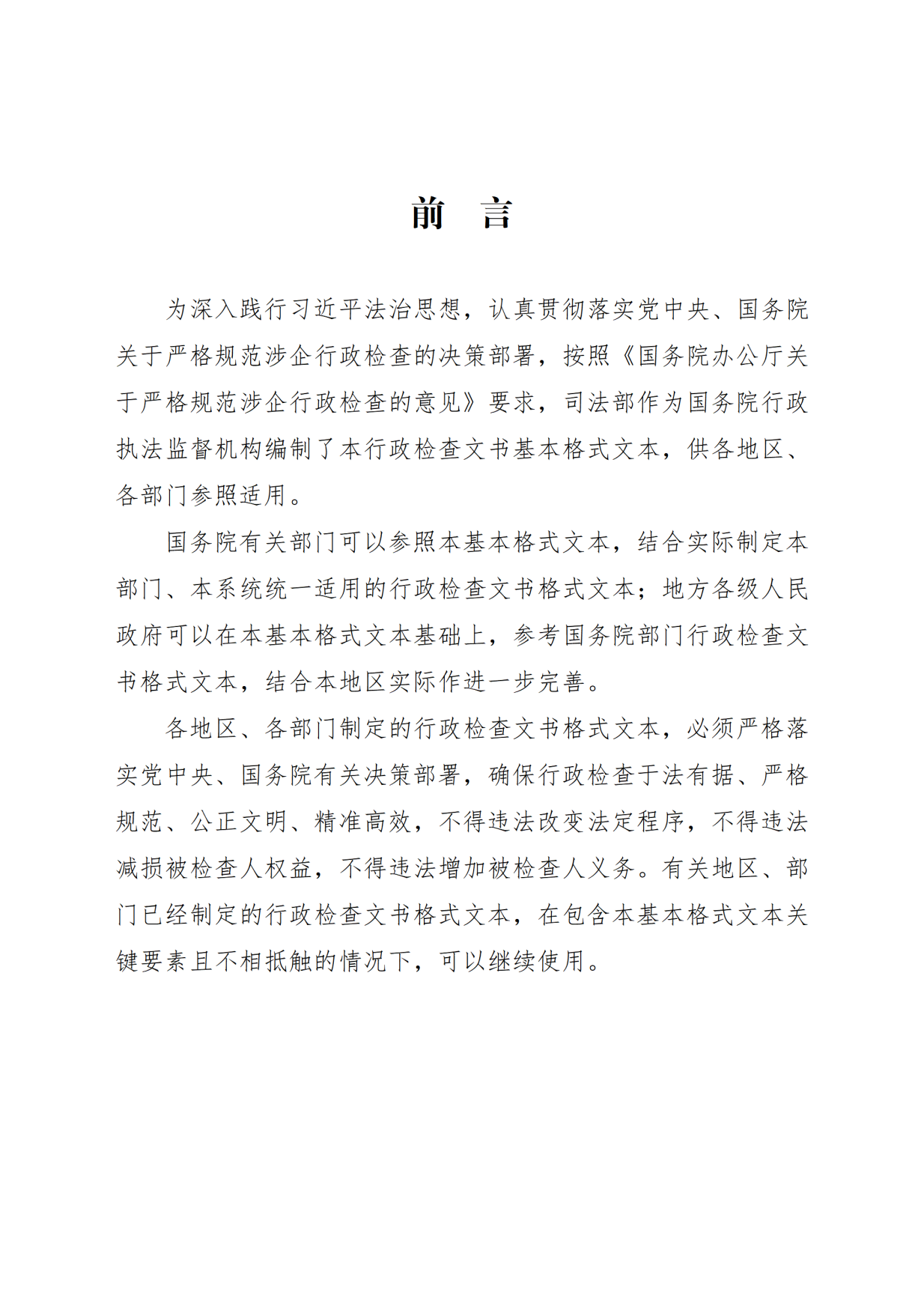 前　言

为深入践行习近平法治思想，认真贯彻落实党中央、国务院关于严格规范涉企行政检查的决策部署，按照《国务院办公厅关于严格规范涉企行政检查的意见》要求，司法部作为国务院行政执法监督机构编制了本行政检查文书基本格式文本，供各地区、各部门参照适用。

国务院有关部门可以参照本基本格式文本，结合实际制定本部门、本系统统一适用的行政检查文书格式文本；地方各级人民政府可以在本基本格式文本基础上，参考国务院部门行政检查文书格式文本，结合本地区实际作进一步完善。

各地区、各部门制定的行政检查文书格式文本，必须严格落实党中央、国务院有关决策部署，确保行政检查于法有据、严格规范、公正文明、精准高效，不得违法改变法定程序，不得违法减损被检查人权益，不得违法增加被检查人义务。有关地区、部门已经制定的行政检查文书格式文本，在包含本基本格式文本关键要素且不相抵触的情况下，可以继续使用。